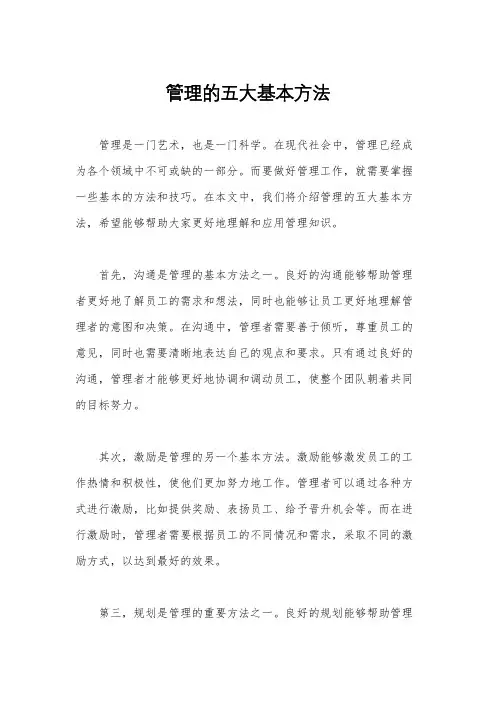 管理的五大基本方法

管理是一门艺术，也是一门科学。在现代社会中，管理已经成为各个领域中不可或缺的一部分。而要做好管理工作，就需要掌握一些基本的方法和技巧。在本文中，我们将介绍管理的五大基本方法，希望能够帮助大家更好地理解和应用管理知识。

首先，沟通是管理的基本方法之一。良好的沟通能够帮助管理者更好地了解员工的需求和想法，同时也能够让员工更好地理解管理者的意图和决策。在沟通中，管理者需要善于倾听，尊重员工的意见，同时也需要清晰地表达自己的观点和要求。只有通过良好的沟通，管理者才能够更好地协调和调动员工，使整个团队朝着共同的目标努力。

其次，激励是管理的另一个基本方法。激励能够激发员工的工作热情和积极性，使他们更加努力地工作。管理者可以通过各种方式进行激励，比如提供奖励、表扬员工、给予晋升机会等。而在进行激励时，管理者需要根据员工的不同情况和需求，采取不同的激励方式，以达到最好的效果。

第三，规划是管理的重要方法之一。良好的规划能够帮助管理